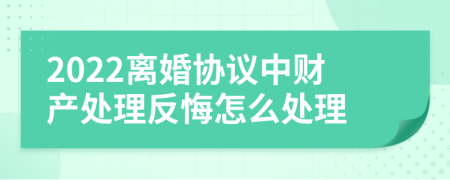 2022离婚协议中财产处理反悔怎么处理